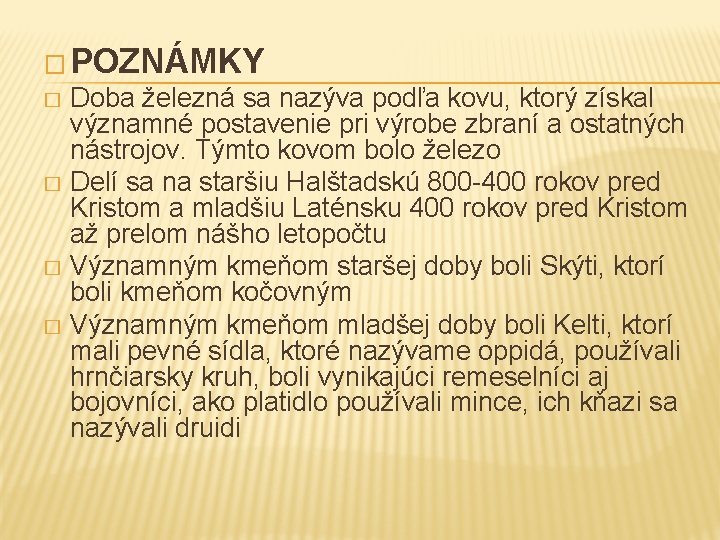 POZNÁMKY

Doba železná sa nazýva podľa kovu, ktorý získal významné postavenie pri výrobe zbraní a ostatných nástrojov. Týmto kovom bolo železo

Delí sa na staršiu Halštadskú 800-400 rokov pred Kristom a mladšiu Laténsku 400 rokov pred Kristom až prelom nášho letopočtu

Významným kmeňom staršej doby boli Skýti, ktorí boli kmeňom kočovným

Významným kmeňom mladšej doby boli Kelti, ktorí mali pevné sídla, ktoré nazývame oppidá, používali hrnčiarsky kruh, boli vynikajúci remeselníci aj bojovníci, ako platidlo používali mince, ich kňazi sa nazývali druidi